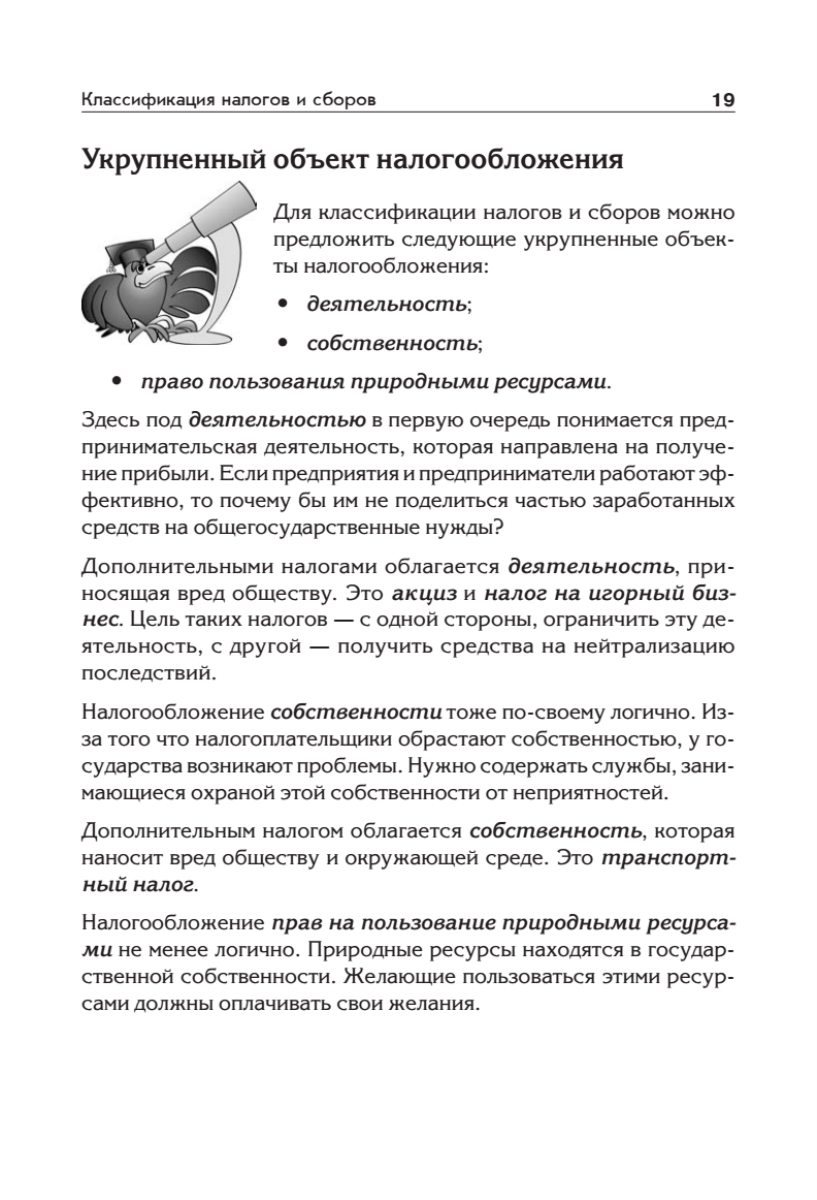 Классификация налогов и сборов 19

Укрупненный объект налогообложения

Для классификации налогов и сборов можно предложить следующие укрупненные объекты налогообложения:

• деятельность;

• собственность;

• право пользования природными ресурсами.

Здесь под деятельностью в первую очередь понимается предпринимательская деятельность, которая направлена на получение прибыли. Если предприятия и предприниматели работают эффективно, то почему бы им не поделиться частью заработанных средств на общегосударственные нужды?

Дополнительными налогами облагается деятельность, приносящая вред обществу. Это акциз и налог на игорный бизнес. Цель таких налогов — с одной стороны, ограничить эту деятельность, с другой — получить средства на нейтрализацию последствий.

Налогообложение собственности тоже по-своему логично. Из-за того что налогоплательщики обрастают собственностью, у государства возникают проблемы. Нужно содержать службы, занимающиеся охраной этой собственности от неприятностей.

Дополнительным налогом облагается собственность, которая наносит вред обществу и окружающей среде. Это транспортный налог.

Налогообложение прав на пользование природными ресурсами не менее логично. Природные ресурсы находятся в государственной собственности. Желающие пользоваться этими ресурсами должны оплачивать свои желания.